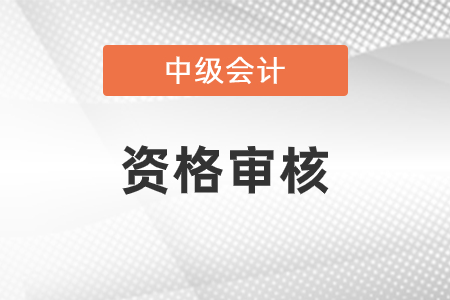 中级会计

资格审核